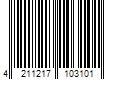 4 211217 103101